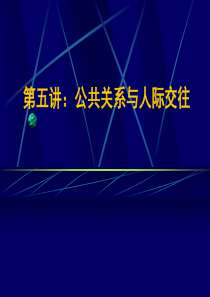 第五讲：公共关系与人际交往